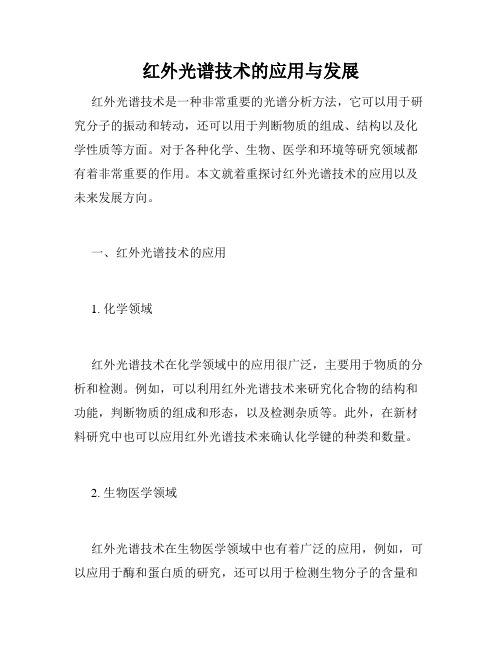 红外光谱技术的应用与发展

红外光谱技术是一种非常重要的光谱分析方法，它可以用于研究分子的振动和转动，还可以用于判断物质的组成、结构以及化学性质等方面。对于各种化学、生物、医学和环境等研究领域都有着非常重要的作用。本文就着重探讨红外光谱技术的应用以及未来发展方向。

一、红外光谱技术的应用

1. 化学领域

红外光谱技术在化学领域中的应用很广泛，主要用于物质的分析和检测。例如，可以利用红外光谱技术来研究化合物的结构和功能，判断物质的组成和形态，以及检测杂质等。此外，在新材料研究中也可以应用红外光谱技术来确认化学键的种类和数量。

2. 生物医学领域

红外光谱技术在生物医学领域中也有着广泛的应用，例如，可以应用于酶和蛋白质的研究，还可以用于检测生物分子的含量和